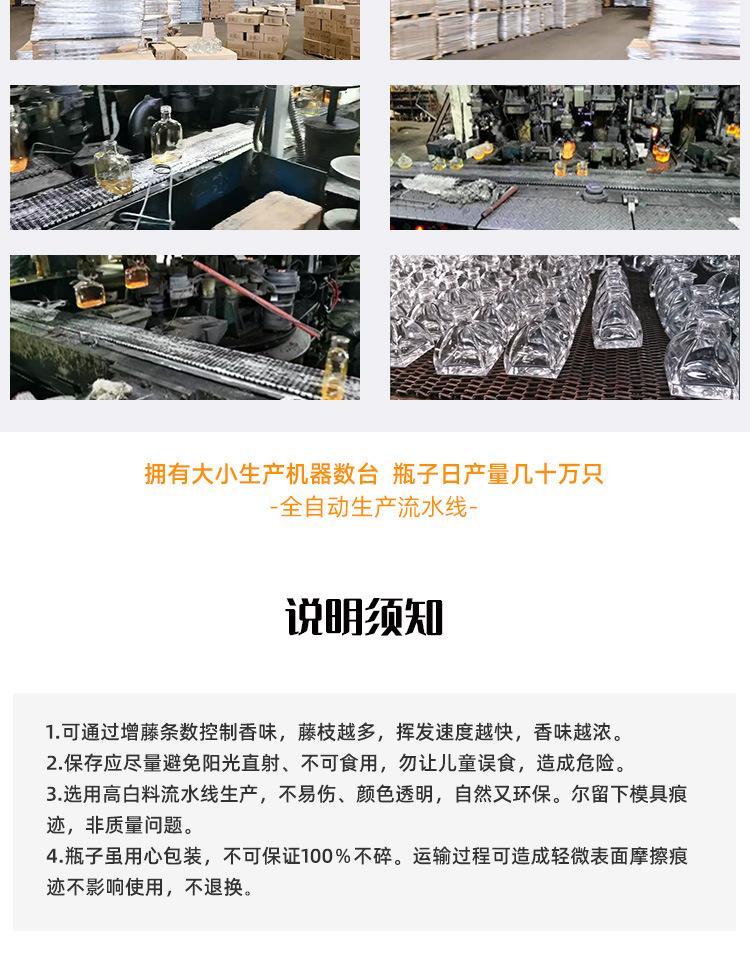 拥有大小生产机器数台 瓶子日产量几十万只
-全自动生产流水线-

说明须知

1.可通过增藤条数控制香味，藤枝越多，挥发速度越快，香味越浓。
2.保存应尽量避免阳光直射、不可食用，勿让儿童误食，造成危险。
3.选用高白料流水线生产，不易伤、颜色透明，自然又环保。尔留下模具痕迹，非质量问题。
4.瓶子虽用心包装，不可保证100%不碎。运输过程可造成轻微表面摩擦痕迹不影响使用，不退换。